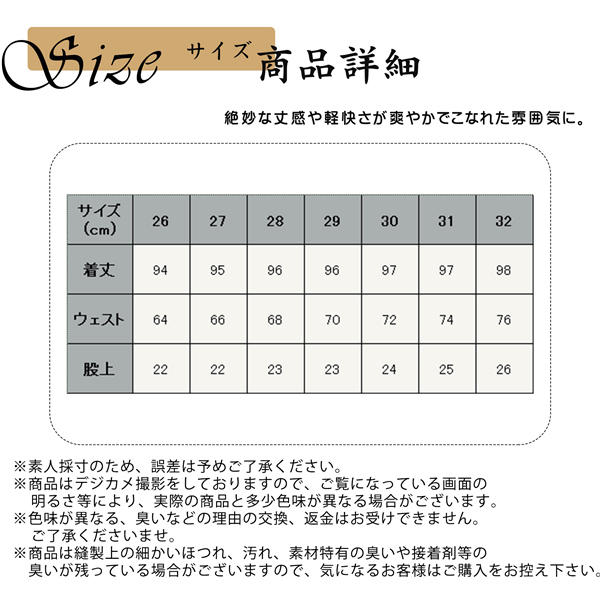 Size サイズ 商品詳細

絶妙な丈感や軽快さが爽やかでこなれた雰囲気に。

| サイズ (cm) | 26 | 27 | 28 | 29 | 30 | 31 | 32 |
|---|---|---|---|---|---|---|---|
| 着丈 | 94 | 95 | 96 | 96 | 97 | 97 | 98 |
| ウェスト | 64 | 66 | 68 | 70 | 72 | 74 | 76 |
| 股上 | 22 | 22 | 23 | 23 | 24 | 25 | 26 |

※素人採寸のため、誤差は予めご了承ください。
※商品はデジカメ撮影をしておりますので、ご覧になっている画面の明るさ等により、実際の商品と多少色味が異なる場合がございます。
※色味が異なる、臭いなどの理由の交換、返金はお受けできません。ご了承くださいませ。
※商品は縫製上の細かいほつれ、汚れ、素材特有の臭いや接着剤等の臭いが残っている場合がございますので、気になるお客様はご購入をお控え下さい。